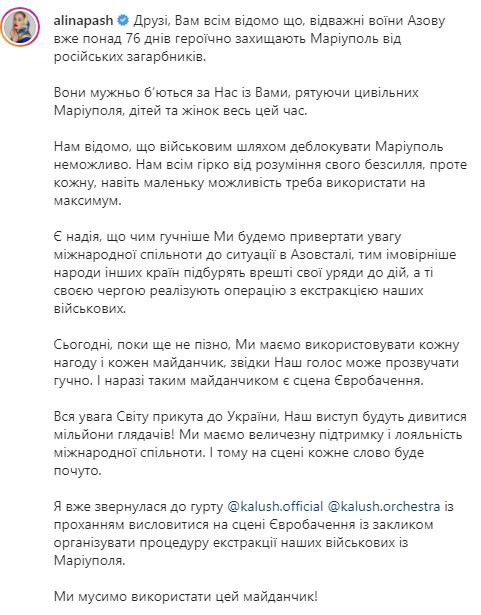 alinapash Друзі, Вам всім відомо що, відважні воїни Азову вже понад 76 днів героїчно захищають Маріуполь від російських загарбників.

Вони мужньо б'ються за Нас із Вами, рятуючи цивільних Маріуполя, дітей та жінок весь цей час.

Нам відомо, що військовим шляхом деблокувати Маріуполь неможливо. Нам всім гірко від розуміння свого безсилля, проте кожну, навіть маленьку можливість треба використати на максимум.

Є надія, що чим гучніше Ми будемо привертати увагу міжнародної спільноти до ситуації в Азовсталі, тим імовірніше народи інших країн підбурять врешті свої уряди до дій, а ті своєю чергою реалізують операцію з екстракцією наших військових.

Сьогодні, поки ще не пізно, Ми маємо використовувати кожну нагоду і кожен майданчик, звідки Наш голос може прозвучати гучно. І наразі таким майданчиком є сцена Євробачення.

Вся увага Світу прикута до України, Наш виступ будуть дивитися мільйони глядачів! Ми маємо величезну підтримку і лояльність міжнародної спільноти. І тому на сцені кожне слово буде почуто.

Я вже звернулася до гурту @kalush.official @kalush.orchestra із проханням висловитися на сцені Євробачення із закликом організувати процедуру екстракції наших військових із Маріуполя.

Ми мусимо використати цей майданчик!